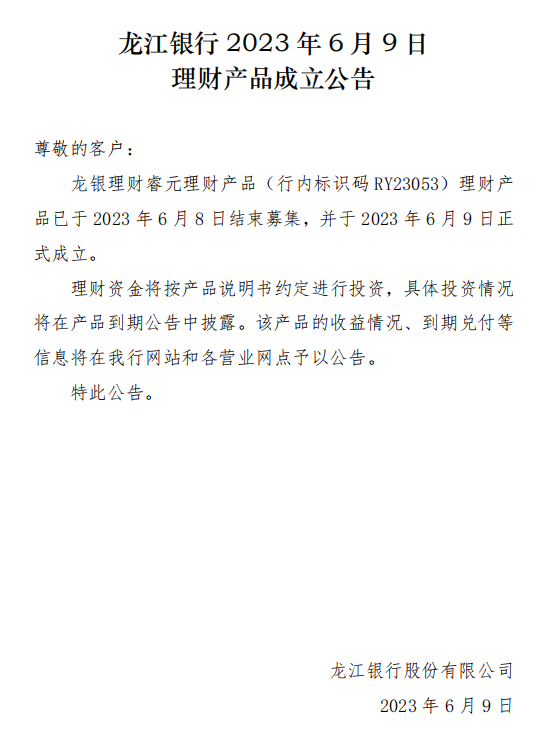 龙江银行 2023 年 6 月 9 日
理财产品成立公告

尊敬的客户：

龙银理财睿元理财产品（行内标识码 RY23053）理财产品已于 2023 年 6 月 8 日结束募集，并于 2023 年 6 月 9 日正式成立。

理财资金将按产品说明书约定进行投资，具体投资情况将在产品到期公告中披露。该产品的收益情况、到期兑付等信息将在我行网站和各营业网点予以公告。

特此公告。

龙江银行股份有限公司
2023 年 6 月 9 日